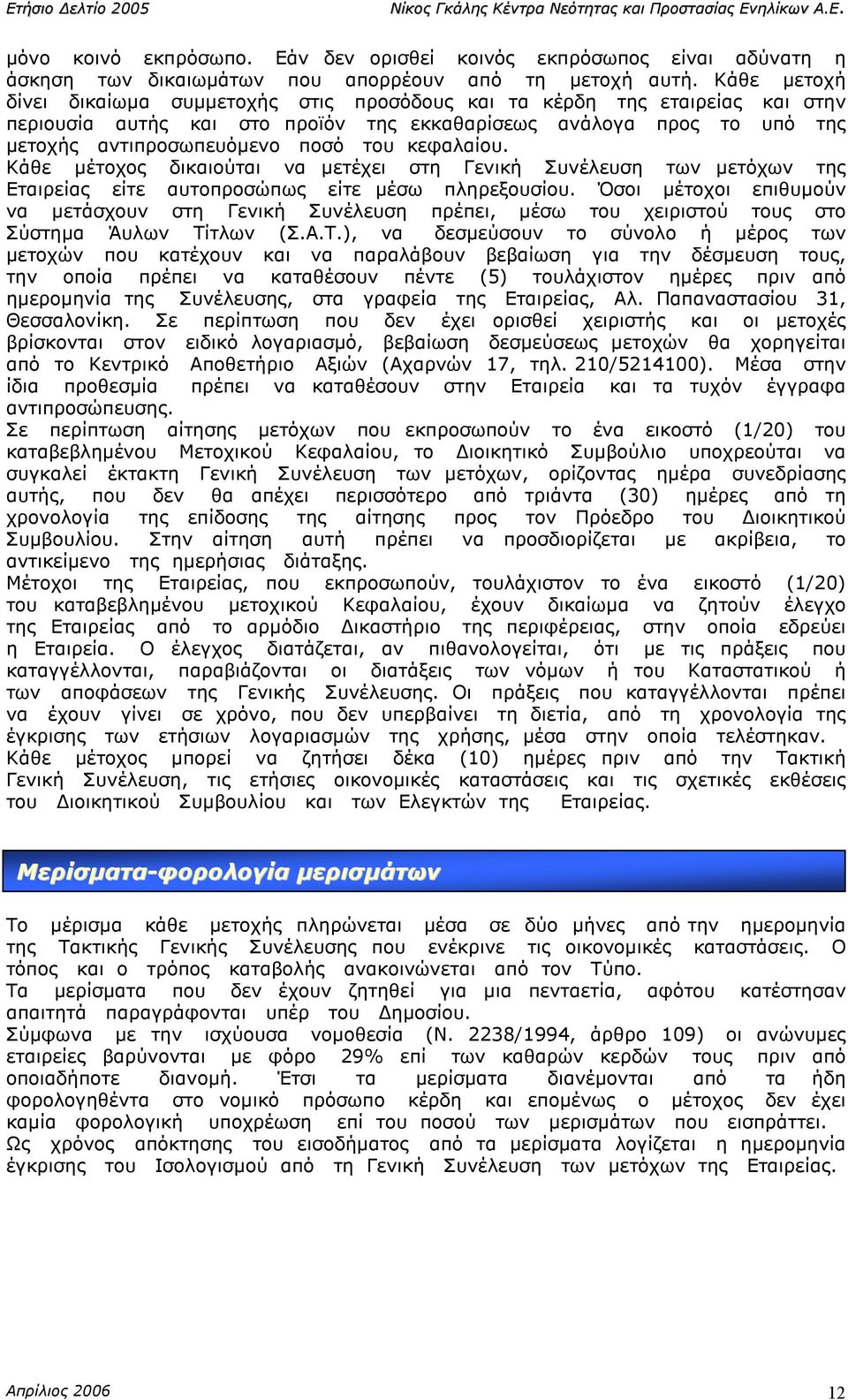 Ετήσιο Δελτίο 2005 Νίκος Γκάλης Κέντρα Νεότητας και Προστασίας Ενηλίκων Α.Ε.

μόνο κοινό εκπρόσωπο. Εάν δεν ορισθεί κοινός εκπρόσωπος είναι αδύνατη η άσκηση των δικαιωμάτων που απορρέουν από τη μετοχή αυτή. Κάθε μετοχή δίνει δικαίωμα συμμετοχής στις προσόδους και τα κέρδη της εταιρείας και στην περιουσία αυτής και στο προϊόν της εκκαθαρίσεως ανάλογα προς το υπό της μετοχής αντιπροσωπευόμενο ποσό του κεφαλαίου.
Κάθε μέτοχος δικαιούται να μετέχει στη Γενική Συνέλευση των μετόχων της Εταιρείας είτε αυτοπροσώπως είτε μέσω πληρεξουσίου. Όσοι μέτοχοι επιθυμούν να μετάσχουν στη Γενική Συνέλευση πρέπει, μέσω του χειριστού τους στο Σύστημα Άυλων Τίτλων (Σ.Α.Τ.), να δεσμεύσουν το σύνολο ή μέρος των μετοχών που κατέχουν και να παραλάβουν βεβαίωση για την δέσμευση τους, την οποία πρέπει να καταθέσουν πέντε (5) τουλάχιστον ημέρες πριν από ημερομηνία της Συνέλευσης, στα γραφεία της Εταιρείας, Αλ. Παπαναστασίου 31, Θεσσαλονίκη. Σε περίπτωση που δεν έχει ορισθεί χειριστής και οι μετοχές βρίσκονται στον ειδικό λογαριασμό, βεβαίωση δεσμεύσεως μετοχών θα χορηγείται από το Κεντρικό Αποθετήριο Αξιών (Αχαρνών 17, τηλ. 210/5214100). Μέσα στην ίδια προθεσμία πρέπει να καταθέσουν στην Εταιρεία και τα τυχόν έγγραφα αντιπροσώπευσης.
Σε περίπτωση αίτησης μετόχων που εκπροσωπούν το ένα εικοστό (1/20) του καταβεβλημένου Μετοχικού Κεφαλαίου, το Διοικητικό Συμβούλιο υποχρεούται να συγκαλεί έκτακτη Γενική Συνέλευση των μετόχων, ορίζοντας ημέρα συνεδρίασης αυτής, που δεν θα απέχει περισσότερο από τριάντα (30) ημέρες από τη χρονολογία της επίδοσης της αίτησης προς τον Πρόεδρο του Διοικητικού Συμβουλίου. Στην αίτηση αυτή πρέπει να προσδιορίζεται με ακρίβεια, το αντικείμενο της ημερήσιας διάταξης.
Μέτοχοι της Εταιρείας, που εκπροσωπούν, τουλάχιστον το ένα εικοστό (1/20) του καταβεβλημένου μετοχικού Κεφαλαίου, έχουν δικαίωμα να ζητούν έλεγχο της Εταιρείας από το αρμόδιο Δικαστήριο της περιφέρειας, στην οποία εδρεύει η Εταιρεία. Ο έλεγχος διατάζεται, αν πιθανολογείται, ότι με τις πράξεις που καταγγέλλονται, παραβιάζονται οι διατάξεις των νόμων ή του Καταστατικού ή των αποφάσεων της Γενικής Συνέλευσης. Οι πράξεις που καταγγέλλονται πρέπει να έχουν γίνει σε χρόνο, που δεν υπερβαίνει τη διετία, από τη χρονολογία της έγκρισης των ετήσιων λογαριασμών της χρήσης, μέσα στην οποία τελέστηκαν.
Κάθε μέτοχος μπορεί να ζητήσει δέκα (10) ημέρες πριν από την Τακτική Γενική Συνέλευση, τις ετήσιες οικονομικές καταστάσεις και τις σχετικές εκθέσεις του Διοικητικού Συμβουλίου και των Ελεγκτών της Εταιρείας.

Μερίσματα-φορολογία μερισμάτων

Το μέρισμα κάθε μετοχής πληρώνεται μέσα σε δύο μήνες από την ημερομηνία της Τακτικής Γενικής Συνέλευσης που ενέκρινε τις οικονομικές καταστάσεις. Ο τόπος και ο τρόπος καταβολής ανακοινώνεται από τον Τύπο.
Τα μερίσματα που δεν έχουν ζητηθεί για μια πενταετία, αφότου κατέστησαν απαιτητά παραγράφονται υπέρ του Δημοσίου.
Σύμφωνα με την ισχύουσα νομοθεσία (Ν. 2238/1994, άρθρο 109) οι ανώνυμες εταιρείες βαρύνονται με φόρο 29% επί των καθαρών κερδών τους πριν από οποιαδήποτε διανομή. Έτσι τα μερίσματα διανέμονται από τα ήδη φορολογηθέντα στο νομικό πρόσωπο κέρδη και επομένως ο μέτοχος δεν έχει καμία φορολογική υποχρέωση επί του ποσού των μερισμάτων που εισπράττει.
Ως χρόνος απόκτησης του εισοδήματος από τα μερίσματα λογίζεται η ημερομηνία έγκρισης του Ισολογισμού από τη Γενική Συνέλευση των μετόχων της Εταιρείας.

Απρίλιος 2006 12